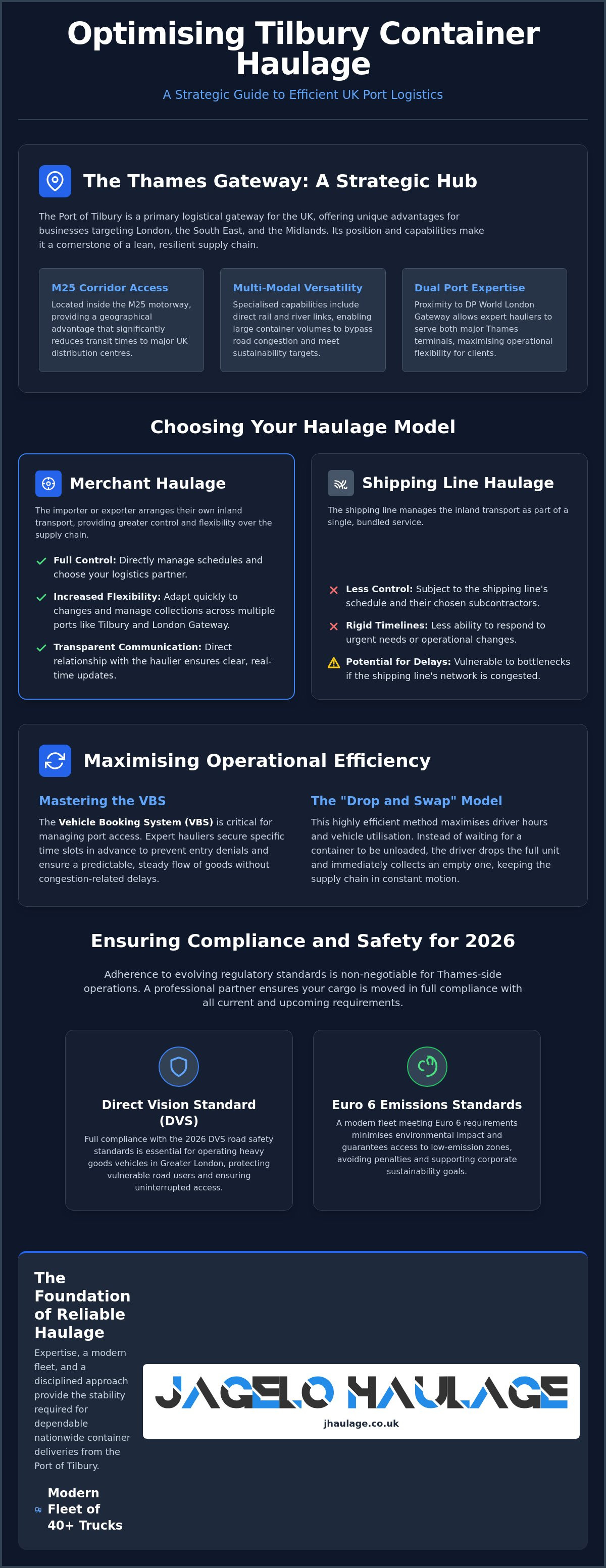 Optimising Tilbury Container Haulage

A Strategic Guide to Efficient UK Port Logistics

The Thames Gateway: A Strategic Hub

The Port of Tilbury is a primary logistical gateway for the UK, offering unique advantages for businesses targeting London, the South East, and the Midlands. Its position and capabilities make it a cornerstone of a lean, resilient supply chain.

M25 Corridor Access
Located inside the M25 motorway, providing a geographical advantage that significantly reduces transit times to major UK distribution centres.

Multi-Modal Versatility
Specialised capabilities include direct rail and river links, enabling large container volumes to bypass road congestion and meet sustainability targets.

Dual Port Expertise
Proximity to DP World London Gateway allows expert hauliers to serve both major Thames terminals, maximising operational flexibility for clients.

Choosing Your Haulage Model

Merchant Haulage

The importer or exporter arranges their own inland transport, providing greater control and flexibility over the supply chain.

Full Control: Directly manage schedules and choose your logistics partner.

Increased Flexibility: Adapt quickly to changes and manage collections across multiple ports like Tilbury and London Gateway.

Transparent Communication: Direct relationship with the haulier ensures clear, real-time updates.

Shipping Line Haulage

The shipping line manages the inland transport as part of a single, bundled service.

Less Control: Subject to the shipping line's schedule and their chosen subcontractors.

Rigid Timelines: Less ability to respond to urgent needs or operational changes.

Potential for Delays: Vulnerable to bottlenecks if the shipping line's network is congested.

Maximising Operational Efficiency

Mastering the VBS

The Vehicle Booking System (VBS) is critical for managing port access. Expert hauliers secure specific time slots in advance to prevent entry denials and ensure a predictable, steady flow of goods without congestion-related delays.

The "Drop and Swap" Model

This highly efficient method maximises driver hours and vehicle utilisation. Instead of waiting for a container to be unloaded, the driver drops the full unit and immediately collects an empty one, keeping the supply chain in constant motion.

Ensuring Compliance and Safety for 2026

Adherence to evolving regulatory standards is non-negotiable for Thames-side operations. A professional partner ensures your cargo is moved in full compliance with all current and upcoming requirements.

Direct Vision Standard (DVS)

Full compliance with the 2026 DVS road safety standards is essential for operating heavy goods vehicles in Greater London, protecting vulnerable road users and ensuring uninterrupted access.

Euro 6 Emissions Standards

A modern fleet meeting Euro 6 requirements minimises environmental impact and guarantees access to low-emission zones, avoiding penalties and supporting corporate sustainability goals.

The Foundation of Reliable Haulage

Expertise, a modern fleet, and a disciplined approach provide the stability required for dependable nationwide container deliveries from the Port of Tilbury.

Modern Fleet of 40+ Trucks

JAGELO HAULAGE
jhaulage.co.uk